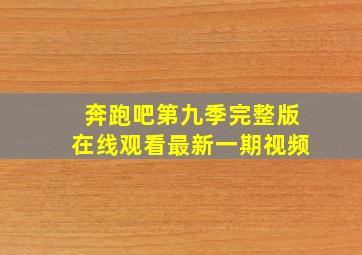 奔跑吧第九季完整版
在线观看最新一期视频